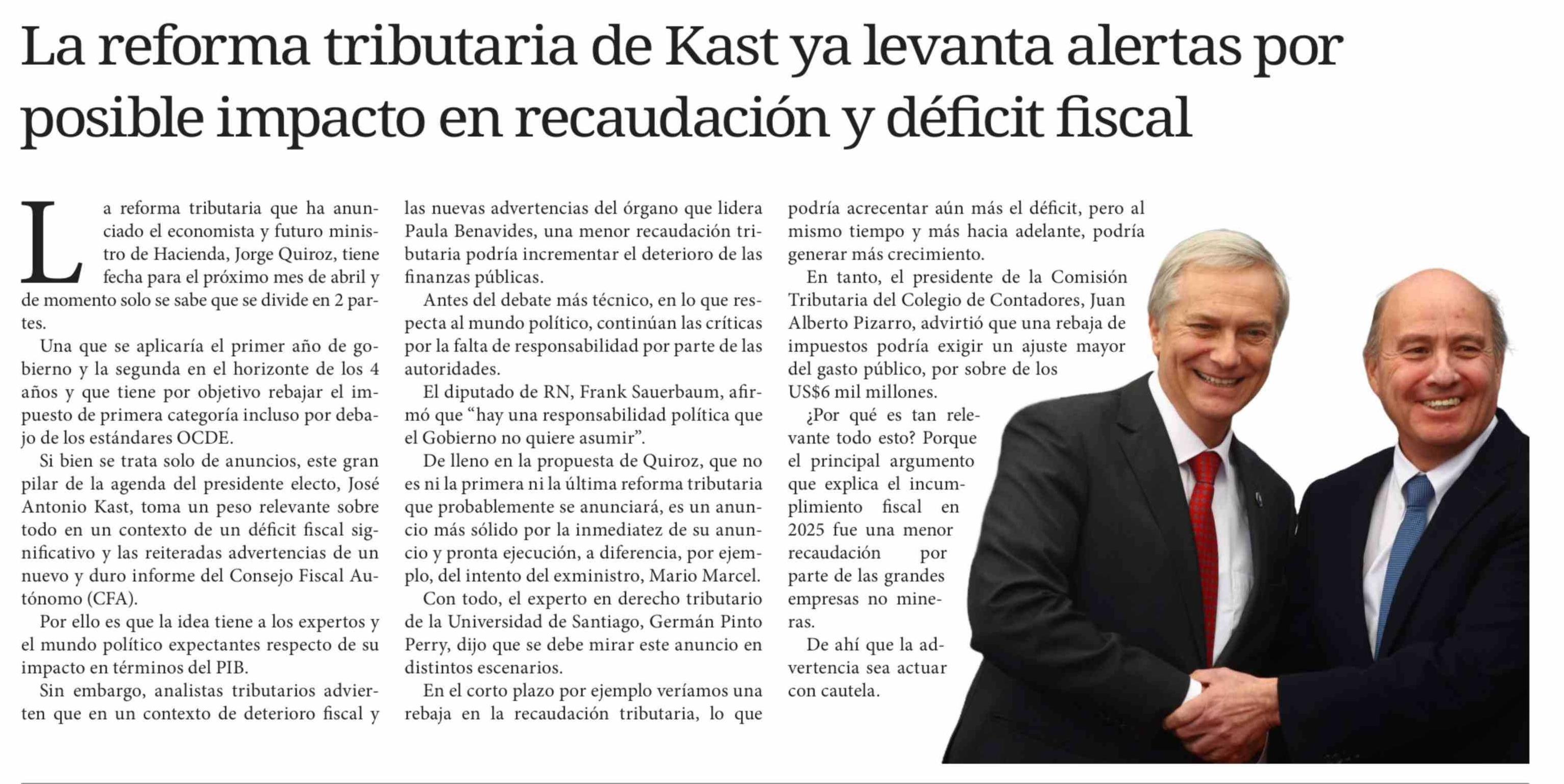 La reforma tributaria de Kast ya levanta alertas por posible impacto en recaudación y déficit fiscal

La reforma tributaria que ha anunciado el economista y futuro ministro de Hacienda, Jorge Quiroz, tiene fecha para el próximo mes de abril y de momento solo se sabe que se divide en 2 partes.

Una que se aplicaría el primer año de gobierno y la segunda en el horizonte de los 4 años y que tiene por objetivo rebajar el impuesto de primera categoría incluso por debajo de los estándares OCDE.

Si bien se trata solo de anuncios, este gran pilar de la agenda del presidente electo, José Antonio Kast, toma un peso relevante sobre todo en un contexto de un déficit fiscal significativo y las reiteradas advertencias de un nuevo y duro informe del Consejo Fiscal Autónomo (CFA).

Por ello es que la idea tiene a los expertos y el mundo político expectantes respecto de su impacto en términos del PIB.

Sin embargo, analistas tributarios advierten que en un contexto de deterioro fiscal y las nuevas advertencias del órgano que lidera Paula Benavides, una menor recaudación tributaria podría incrementar el deterioro de las finanzas públicas.

Antes del debate más técnico, en lo que respecta al mundo político, continúan las críticas por la falta de responsabilidad por parte de las autoridades.

El diputado de RN, Frank Sauerbaum, afirmó que “hay una responsabilidad política que el Gobierno no quiere asumir”.

De lleno en la propuesta de Quiroz, que no es ni la primera ni la última reforma tributaria que probablemente se anunciará, es un anuncio más sólido por la inmediatez de su anuncio y pronta ejecución, a diferencia, por ejemplo, del intento del exministro, Mario Marcel.

Con todo, el experto en derecho tributario de la Universidad de Santiago, Germán Pinto Perry, dijo que se debe mirar este anuncio en distintos escenarios.

En el corto plazo por ejemplo veríamos una rebaja en la recaudación tributaria, lo que podría acrecentar aún más el déficit, pero al mismo tiempo y más hacia adelante, podría generar más crecimiento.

En tanto, el presidente de la Comisión Tributaria del Colegio de Contadores, Juan Alberto Pizarro, advirtió que una rebaja de impuestos podría exigir un ajuste mayor del gasto público, por sobre de los US$6 mil millones.

¿Por qué es tan relevante todo esto? Porque el principal argumento que explica el incumplimiento fiscal en 2025 fue una menor recaudación por parte de las grandes empresas no mineras.

De ahí que la advertencia sea actuar con cautela.